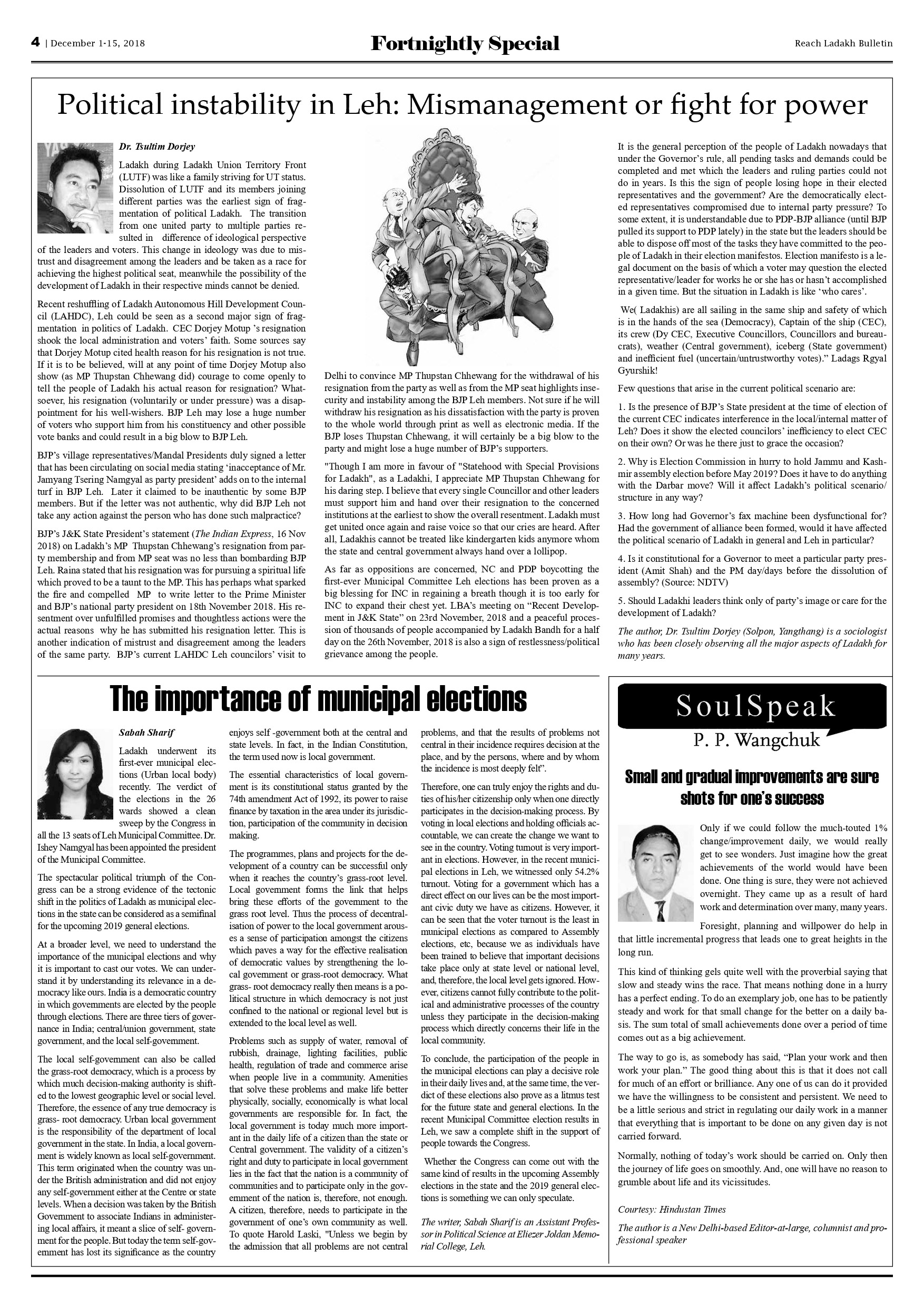 4 | December 1-15, 2018

Fortnightly Special

Reach Ladakh Bulletin

Political instability in Leh: Mismanagement or fight for power

Dr. Tsultim Dorjey

Ladakh during Ladakh Union Territory Front (LUTF) was like a family striving for UT status. Dissolution of LUTF and its members joining different parties was the earliest sign of fragmentation of political Ladakh. The transition from one united party to multiple parties resulted in difference of ideological perspective of the leaders and voters. This change in ideology was due to mistrust and disagreement among the leaders and be taken as a race for achieving the highest political seat, meanwhile the possibility of the development of Ladakh in their respective minds cannot be denied.

Recent reshuffling of Ladakh Autonomous Hill Development Council (LAHDC), Leh could be seen as a second major sign of fragmentation in politics of Ladakh. CEC Dorjey Motup 's resignation shook the local administration and voters' faith. Some sources say that Dorjey Motup cited health reason for his resignation is not true. If it is to be believed, will at any point of time Dorjey Motup also show (as MP Thupstan Chhewang did) courage to come openly to tell the people of Ladakh his actual reason for resignation? Whatsoever, his resignation (voluntarily or under pressure) was a disappointment for his well-wishers. BJP Leh may lose a huge number of voters who support him from his constituency and other possible vote banks and could result in a big blow to BJP Leh.

BJP's village representatives/Mandal Presidents duly signed a letter that has been circulating on social media stating 'inacceptance of Mr. Jamyang Tsering Namgyal as party president' adds on to the internal turf in BJP Leh. Later it claimed to be inauthentic by some BJP members. But if the letter was not authentic, why did BJP Leh not take any action against the person who has done such malpractice?

BJP's J&K State President's statement (The Indian Express, 16 Nov 2018) on Ladakh's MP Thupstan Chhewang's resignation from party membership and from MP seat was no less than bombarding BJP Leh. Raina stated that his resignation was for pursuing a spiritual life which proved to be a taunt to the MP. This has perhaps what sparked the fire and compelled MP to write letter to the Prime Minister and BJP's national party president on 18th November 2018. His resentment over unfulfilled promises and thoughtless actions were the actual reasons why he has submitted his resignation letter. This is another indication of mistrust and disagreement among the leaders of the same party. BJP's current LAHDC Leh councilors' visit to Delhi to convince MP Thupstan Chhewang for the withdrawal of his resignation from the party as well as from the MP seat highlights insecurity and instability among the BJP Leh members. Not sure if he will withdraw his resignation as his dissatisfaction with the party is proven to the whole world through print as well as electronic media. If the BJP loses Thupstan Chhewang, it will certainly be a big blow to the party and might lose a huge number of BJP's supporters.

"Though I am more in favour of "Statehood with Special Provisions for Ladakh", as a Ladakhi, I appreciate MP Thupstan Chhewang for his daring step. I believe that every single Councillor and other leaders must support him and hand over their resignation to the concerned institutions at the earliest to show the overall resentment. Ladakh must get united once again and raise voice so that our cries are heard. After all, Ladakhis cannot be treated like kindergarten kids anymore whom the state and central government always hand over a lollipop.

As far as oppositions are concerned, NC and PDP boycotting the first-ever Municipal Committee Leh elections has been proven as a big blessing for INC in regaining a breath though it is too early for INC to expand their chest yet. LBA's meeting on "Recent Development in J&K State" on 23rd November, 2018 and a peaceful procession of thousands of people accompanied by Ladakh Bandh for a half day on the 26th November, 2018 is also a sign of restlessness/political grievance among the people.

It is the general perception of the people of Ladakh nowadays that under the Governor's rule, all pending tasks and demands could be completed and met which the leaders and ruling parties could not do in years. Is this the sign of people losing hope in their elected representatives and the government? Are the democratically elected representatives compromised due to internal party pressure? To some extent, it is understandable due to PDP-BJP alliance (until BJP pulled its support to PDP lately) in the state but the leaders should be able to dispose off most of the tasks they have committed to the people of Ladakh in their election manifestos. Election manifesto is a legal document on the basis of which a voter may question the elected representative/leader for works he or she has or hasn't accomplished in a given time. But the situation in Ladakh is like 'who cares'.

We( Ladakhis) are all sailing in the same ship and safety of which is in the hands of the sea (Democracy), Captain of the ship (CEC), its crew (Dy CEC, Executive Councillors, Councillors and bureaucrats), weather (Central government), iceberg (State government) and inefficient fuel (uncertain/untrustworthy votes)." Ladags Rgyal Gyurshik!

Few questions that arise in the current political scenario are:

1. Is the presence of BJP's State president at the time of election of the current CEC indicates interference in the local/internal matter of Leh? Does it show the elected councilors' inefficiency to elect CEC on their own? Or was he there just to grace the occasion?

2. Why is Election Commission in hurry to hold Jammu and Kashmir assembly election before May 2019? Does it have to do anything with the Darbar move? Will it affect Ladakh's political scenario/ structure in any way?

3. How long had Governor's fax machine been dysfunctional for? Had the government of alliance been formed, would it have affected the political scenario of Ladakh in general and Leh in particular?

4. Is it constitutional for a Governor to meet a particular party president (Amit Shah) and the PM day/days before the dissolution of assembly? (Source: NDTV)

5. Should Ladakhi leaders think only of party's image or care for the development of Ladakh?

The author, Dr. Tsultim Dorjey (Solpon, Yangthang) is a sociologist who has been closely observing all the major aspects of Ladakh for many years.

The importance of municipal elections

Sabah Sharif

Ladakh underwent its first-ever municipal elections (Urban local body) recently. The verdict of the elections in the 26 wards showed a clean sweep by the Congress in all the 13 seats of Leh Municipal Committee. Dr. Ishey Namgyal has been appointed the president of the Municipal Committee.

The spectacular political triumph of the Congress can be a strong evidence of the tectonic shift in the politics of Ladakh as municipal elections in the state can be considered as a semifinal for the upcoming 2019 general elections.

At a broader level, we need to understand the importance of the municipal elections and why it is important to cast our votes. We can understand it by understanding its relevance in a democracy like ours. India is a democratic country in which governments are elected by the people through elections. There are three tiers of governance in India; central/union government, state government, and the local self-government.

The local self-government can also be called the grass-root democracy, which is a process by which much decision-making authority is shifted to the lowest geographic level or social level. Therefore, the essence of any true democracy is grass- root democracy. Urban local government is the responsibility of the department of local government in the state. In India, a local government is widely known as local self-government. This term originated when the country was under the British administration and did not enjoy any self-government either at the Centre or state levels. When a decision was taken by the British Government to associate Indians in administering local affairs, it meant a slice of self- government for the people. But today the term self-government has lost its significance as the country enjoys self -government both at the central and state levels. In fact, in the Indian Constitution, the term used now is local government.

The essential characteristics of local government is its constitutional status granted by the 74th amendment Act of 1992, its power to raise finance by taxation in the area under its jurisdiction, participation of the community in decision making.

The programmes, plans and projects for the development of a country can be successful only when it reaches the country's grass-root level. Local government forms the link that helps bring these efforts of the government to the grass root level. Thus the process of decentralisation of power to the local government arouses a sense of participation amongst the citizens which paves a way for the effective realisation of democratic values by strengthening the local government or grass-root democracy. What grass- root democracy really then means is a political structure in which democracy is not just confined to the national or regional level but is extended to the local level as well.

Problems such as supply of water, removal of rubbish, drainage, lighting facilities, public health, regulation of trade and commerce arise when people live in a community. Amenities that solve these problems and make life better physically, socially, economically is what local governments are responsible for. In fact, the local government is today much more important in the daily life of a citizen than the state or Central government. The validity of a citizen's right and duty to participate in local government lies in the fact that the nation is a community of communities and to participate only in the government of the nation is, therefore, not enough. A citizen, therefore, needs to participate in the government of one's own community as well. To quote Harold Laski, "Unless we begin by the admission that all problems are not central problems, and that the results of problems not central in their incidence requires decision at the place, and by the persons, where and by whom the incidence is most deeply felt".

Therefore, one can truly enjoy the rights and duties of his/her citizenship only when one directly participates in the decision-making process. By voting in local elections and holding officials accountable, we can create the change we want to see in the country. Voting turnout is very important in elections. However, in the recent municipal elections in Leh, we witnessed only 54.2% turnout. Voting for a government which has a direct effect on our lives can be the most important civic duty we have as citizens. However, it can be seen that the voter turnout is the least in municipal elections as compared to Assembly elections, etc, because we as individuals have been trained to believe that important decisions take place only at state level or national level, and, therefore, the local level gets ignored. However, citizens cannot fully contribute to the political and administrative processes of the country unless they participate in the decision-making process which directly concerns their life in the local community.

To conclude, the participation of the people in the municipal elections can play a decisive role in their daily lives and, at the same time, the verdict of these elections also prove as a litmus test for the future state and general elections. In the recent Municipal Committee election results in Leh, we saw a complete shift in the support of people towards the Congress.

Whether the Congress can come out with the same kind of results in the upcoming Assembly elections in the state and the 2019 general elections is something we can only speculate.

The writer, Sabah Sharif is an Assistant Professor in Political Science at Eliezer Joldan Memorial College, Leh.

SoulSpeak

P. P. Wangchuk

Small and gradual improvements are sure shots for one's success

Only if we could follow the much-touted 1% change/improvement daily, we would really get to see wonders. Just imagine how the great achievements of the world would have been done. One thing is sure, they were not achieved overnight. They came up as a result of hard work and determination over many, many years.

Foresight, planning and willpower do help in that little incremental progress that leads one to great heights in the long run.

This kind of thinking gels quite well with the proverbial saying that slow and steady wins the race. That means nothing done in a hurry has a perfect ending. To do an exemplary job, one has to be patiently steady and work for that small change for the better on a daily basis. The sum total of small achievements done over a period of time comes out as a big achievement.

The way to go is, as somebody has said, "Plan your work and then work your plan." The good thing about this is that it does not call for much of an effort or brilliance. Any one of us can do it provided we have the willingness to be consistent and persistent. We need to be a little serious and strict in regulating our daily work in a manner that everything that is important to be done on any given day is not carried forward.

Normally, nothing of today's work should be carried on. Only then the journey of life goes on smoothly. And, one will have no reason to grumble about life and its vicissitudes.

Courtesy: Hindustan Times

The author is a New Delhi-based Editor-at-large, columnist and professional speaker